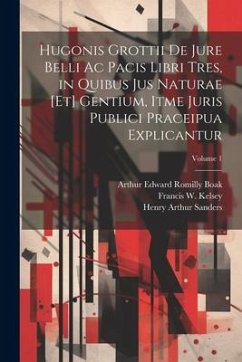 Hugonis Grottii De Jure Belli Ac Pacis Libri Tres, in Quibus Jus Naturae [Et] Gentium, Itme Juris Publici Praceipua Explicantur

Volume 1

Arthur Edward Romilly Boak
Francis W. Kelsey
Henry Arthur Sanders